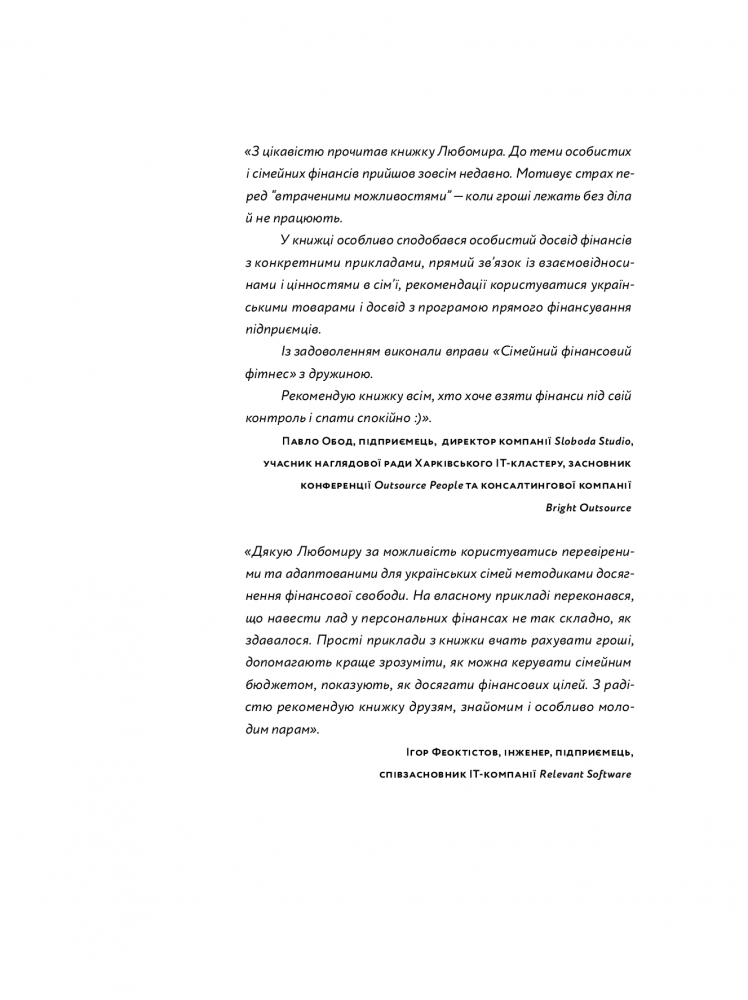 «З цікавістю прочитав книжку Любомира. До теми особистих і сімейних фінансів прийшов зовсім недавно. Мотивує страх перед "втраченими можливостями" — коли гроші лежать без діла й не працюють.

У книжці особливо сподобався особистий досвід фінансів з конкретними прикладами, прямий зв'язок із взаємовідносинами і цінностями в сім'ї, рекомендації користуватися українськими товарами і досвід з програмою прямого фінансування підприємців.

Із задоволенням виконали вправи «Сімейний фінансовий фітнес» з дружиною.

Рекомендую книжку всім, хто хоче взяти фінанси під свій контроль і спати спокійно :)».

Павло Обод, підприємець, директор компанії Sloboda Studio, учасник наглядової ради Харківського IT-кластеру, засновник конференції Outsource People та консалтингової компанії Bright Outsource

«Дякую Любомиру за можливість користуватись перевіреними та адаптованими для українських сімей методиками досягнення фінансової свободи. На власному прикладі переконався, що навести лад у персональних фінансах не так складно, як здавалося. Прості приклади з книжки вчать рахувати гроші, допомагають краще зрозуміти, як можна керувати сімейним бюджетом, показують, як досягати фінансових цілей. З радістю рекомендую книжку друзям, знайомим і особливо молодим парам».

Ігор Феоктістов, інженер, підприємець, співзасновник IT-компанії Relevant Software